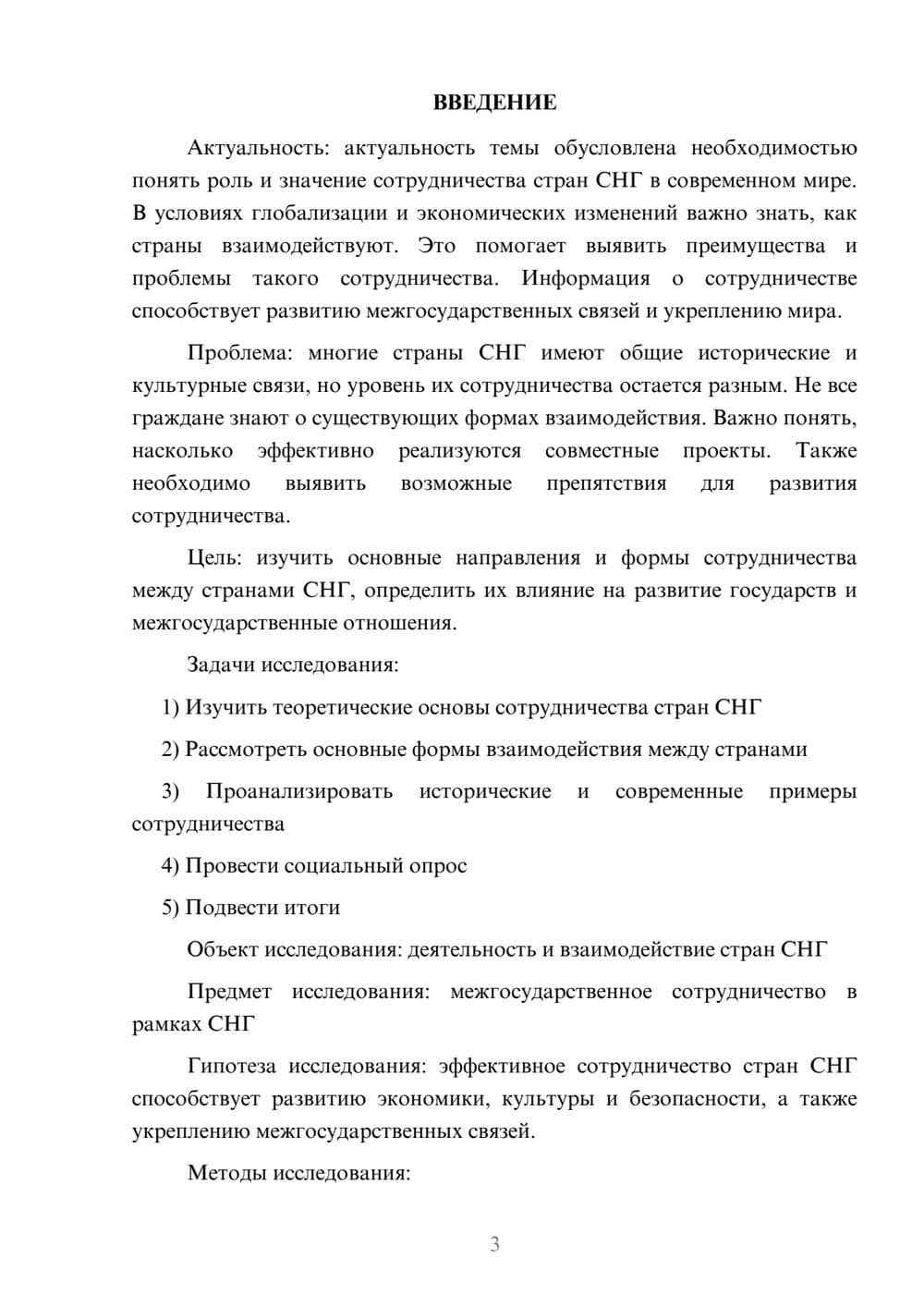 ВВЕДЕНИЕ

Актуальность: актуальность темы обусловлена необходимостью понять роль и значение сотрудничества стран СНГ в современном мире. В условиях глобализации и экономических изменений важно знать, как страны взаимодействуют. Это помогает выявить преимущества и проблемы такого сотрудничества. Информация о сотрудничестве способствует развитию межгосударственных связей и укреплению мира.

Проблема: многие страны СНГ имеют общие исторические и культурные связи, но уровень их сотрудничества остается разным. Не все граждане знают о существующих формах взаимодействия. Важно понять, насколько эффективно реализуются совместные проекты. Также необходимо выявить возможные препятствия для развития сотрудничества.

Цель: изучить основные направления и формы сотрудничества между странами СНГ, определить их влияние на развитие государств и межгосударственные отношения.

Задачи исследования:

1) Изучить теоретические основы сотрудничества стран СНГ

2) Рассмотреть основные формы взаимодействия между странами

3) Проанализировать исторические и современные примеры сотрудничества

4) Провести социальный опрос

5) Подвести итоги

Объект исследования: деятельность и взаимодействие стран СНГ

Предмет исследования: межгосударственное сотрудничество в рамках СНГ

Гипотеза исследования: эффективное сотрудничество стран СНГ способствует развитию экономики, культуры и безопасности, а также укреплению межгосударственных связей.

Методы исследования:

3